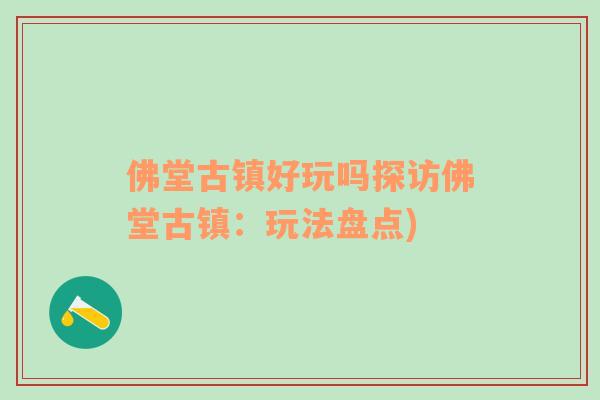 佛堂古镇好玩吗探访佛堂古镇：玩法盘点)